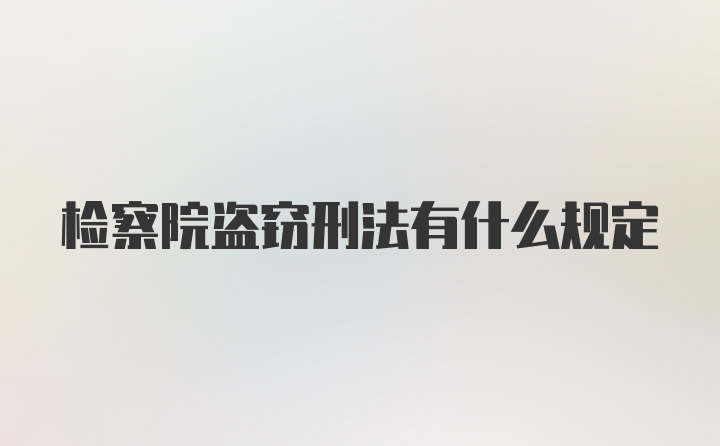 检察院盗窃刑法有什么规定